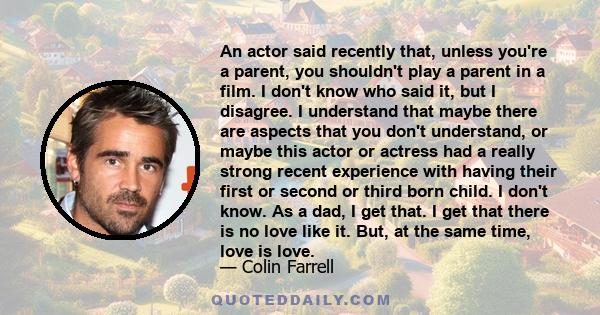 An actor said recently that, unless you're a parent, you shouldn't play a parent in a film. I don't know who said it, but I disagree. I understand that maybe there are aspects that you don't understand, or maybe this actor or actress had a really strong recent experience with having their first or second or third born child. I don't know. As a dad, I get that. I get that there is no love like it. But, at the same time, love is love.

— Colin Farrell

QUOTEDDAILY.COM